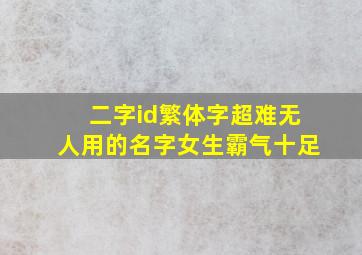 二字id繁体字超难无人用的名字女生霸气十足